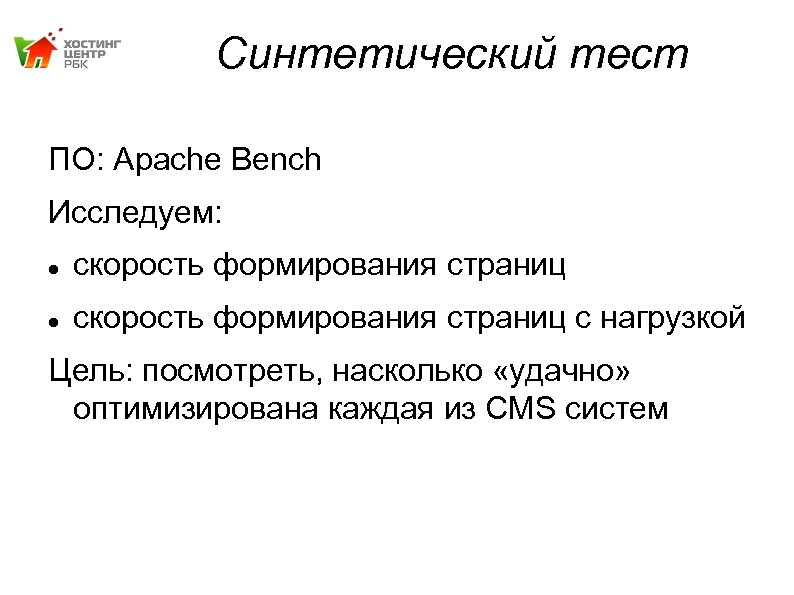 ХОСТИНГ
ЦЕНТР
РБК

Синтетический тест

ПО: Apache Bench

Исследуем:

• скорость формирования страниц

• скорость формирования страниц с нагрузкой

Цель: посмотреть, насколько «удачно» оптимизирована каждая из CMS систем